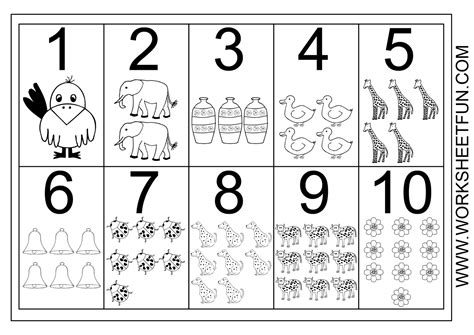 | 1 | 2 | 3 | 4 | 5 |
|---|---|---|---|---|
| 6 | 7 | 8 | 9 | 10 |

WWW.WORKSHEETFUN.COM